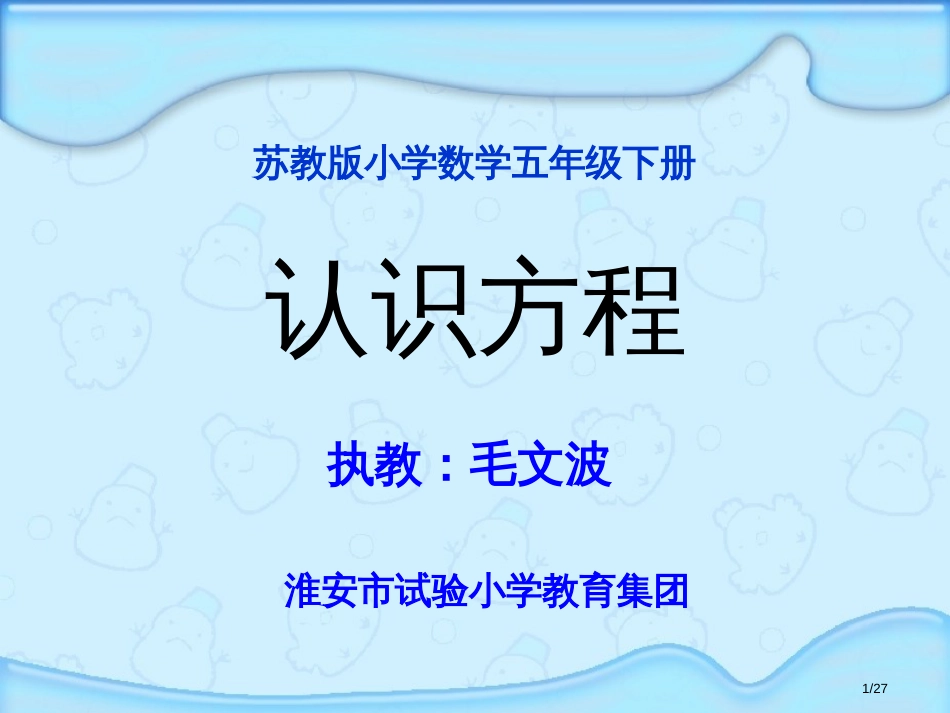 苏教版小学数学五年级下册

认识方程

执教：毛文波

淮安市试验小学教育集团

1/27